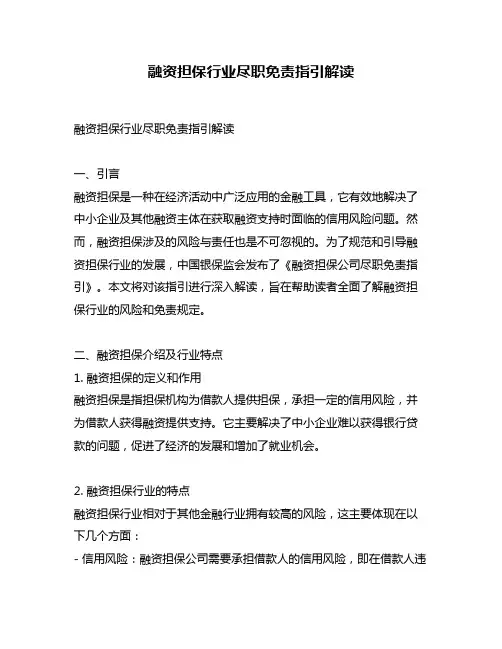 融资担保行业尽职免责指引解读

融资担保行业尽职免责指引解读

一、引言
融资担保是一种在经济活动中广泛应用的金融工具，它有效地解决了中小企业及其他融资主体在获取融资支持时面临的信用风险问题。然而，融资担保涉及的风险与责任也是不可忽视的。为了规范和引导融资担保行业的发展，中国银保监会发布了《融资担保公司尽职免责指引》。本文将对该指引进行深入解读，旨在帮助读者全面了解融资担保行业的风险和免责规定。

二、融资担保介绍及行业特点
1. 融资担保的定义和作用
融资担保是指担保机构为借款人提供担保，承担一定的信用风险，并为借款人获得融资提供支持。它主要解决了中小企业难以获得银行贷款的问题，促进了经济的发展和增加了就业机会。

2. 融资担保行业的特点
融资担保行业相对于其他金融行业拥有较高的风险，这主要体现在以下几个方面：
- 信用风险：融资担保公司需要承担借款人的信用风险，即在借款人违